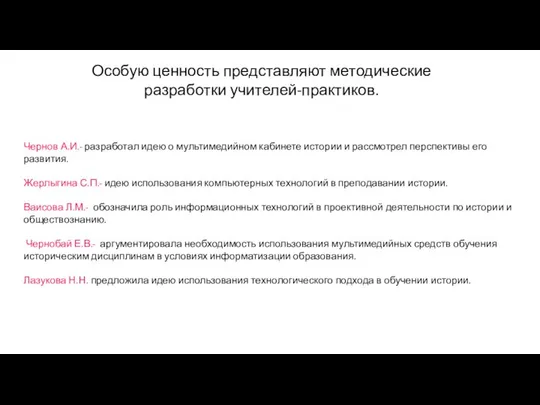 Особую ценность представляют методические разработки учителей-практиков.

Чернов А.И.- разработал идею о мультимедийном кабинете истории и рассмотрел перспективы его развития.

Жерлыгина С.П.- идею использования компьютерных технологий в преподавании истории.

Ваисова Л.М.- обозначила роль информационных технологий в проективной деятельности по истории и обществознанию.

Чернобай Е.В.- аргументировала необходимость использования мультимедийных средств обучения историческим дисциплинам в условиях информатизации образования.

Лазукова Н.Н. предложила идею использования технологического подхода в обучении истории.